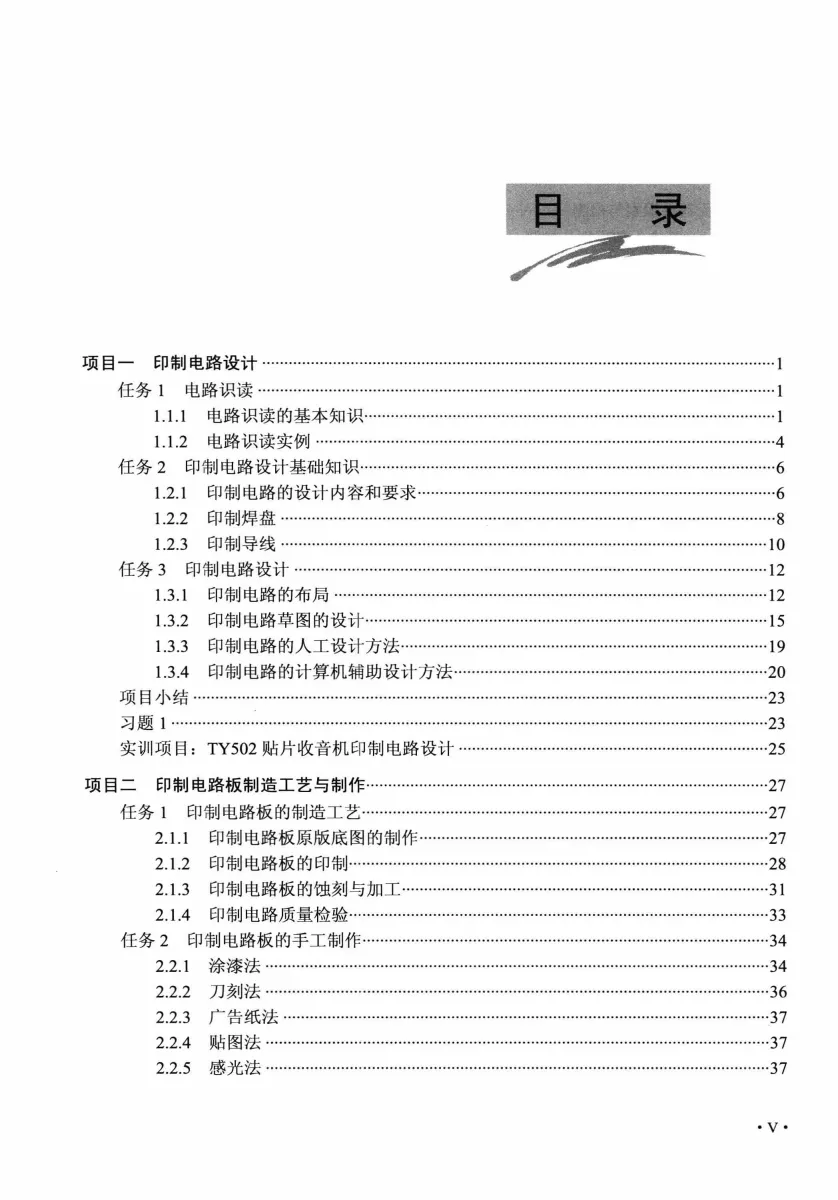 目　录

项目一　印制电路设计 ……1
任务 1　电路识读 ……1
1.1.1　电路识读的基本知识……1
1.1.2　电路识读实例 ……4
任务 2　印制电路设计基础知识……6
1.2.1　印制电路的设计内容和要求……6
1.2.2　印制焊盘 ……8
1.2.3　印制导线 ……10
任务 3　印制电路设计 ……12
1.3.1　印制电路的布局 ……12
1.3.2　印制电路草图的设计……15
1.3.3　印制电路的人工设计方法……19
1.3.4　印制电路的计算机辅助设计方法……20
项目小结 ……23
习题 1 ……23
实训项目：TY502 贴片收音机印制电路设计 ……25

项目二　印制电路板制造工艺与制作……27
任务 1　印制电路板的制造工艺……27
2.1.1　印制电路板原版底图的制作……27
2.1.2　印制电路板的印制……28
2.1.3　印制电路板的蚀刻与加工……31
2.1.4　印制电路质量检验……33
任务 2　印制电路板的手工制作……34
2.2.1　涂漆法 ……34
2.2.2　刀刻法 ……36
2.2.3　广告纸法 ……37
2.2.4　贴图法 ……37
2.2.5　感光法 ……37

· V ·